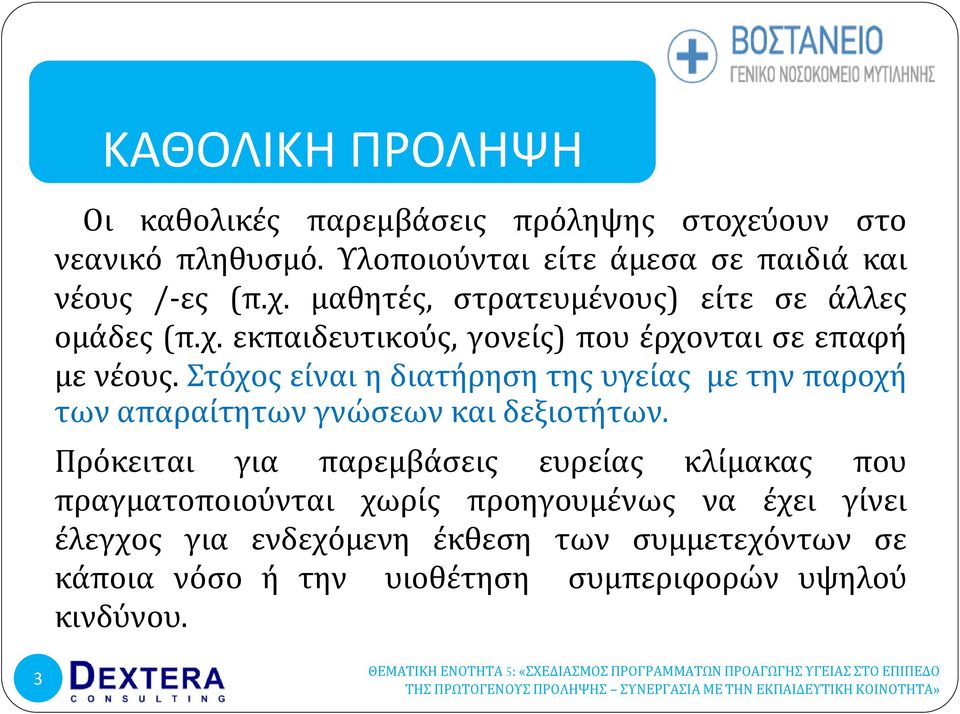 ΒΟΣΤΑΝΕΙΟ
ΓΕΝΙΚΟ ΝΟΣΟΚΟΜΕΙΟ ΜΥΤΙΛΗΝΗΣ

ΚΑΘΟΛΙΚΗ ΠΡΟΛΗΨΗ

Οι καθολικές παρεμβάσεις πρόληψης στοχεύουν στο νεανικό πληθυσμό. Υλοποιούνται είτε άμεσα σε παιδιά και νέους /-ες (π.χ. μαθητές, στρατευμένους) είτε σε άλλες ομάδες (π.χ. εκπαιδευτικούς, γονείς) που έρχονται σε επαφή με νέους. Στόχος είναι η διατήρηση της υγείας με την παροχή των απαραίτητων γνώσεων και δεξιοτήτων.

Πρόκειται για παρεμβάσεις ευρείας κλίμακας που πραγματοποιούνται χωρίς προηγουμένως να έχει γίνει έλεγχος για ενδεχόμενη έκθεση των συμμετεχόντων σε κάποια νόσο ή την υιοθέτηση συμπεριφορών υψηλού κινδύνου.

3

DEXTERA
CONSULTING

ΘΕΜΑΤΙΚΗ ΕΝΟΤΗΤΑ 5: «ΣΧΕΔΙΑΣΜΟΣ ΠΡΟΓΡΑΜΜΑΤΩΝ ΠΡΟΑΓΩΓΗΣ ΥΓΕΙΑΣ ΣΤΟ ΕΠΙΠΕΔΟ ΤΗΣ ΠΡΩΤΟΓΕΝΟΥΣ ΠΡΟΛΗΨΗΣ – ΣΥΝΕΡΓΑΣΙΑ ΜΕ ΤΗΝ ΕΚΠΑΙΔΕΥΤΙΚΗ ΚΟΙΝΟΤΗΤΑ»